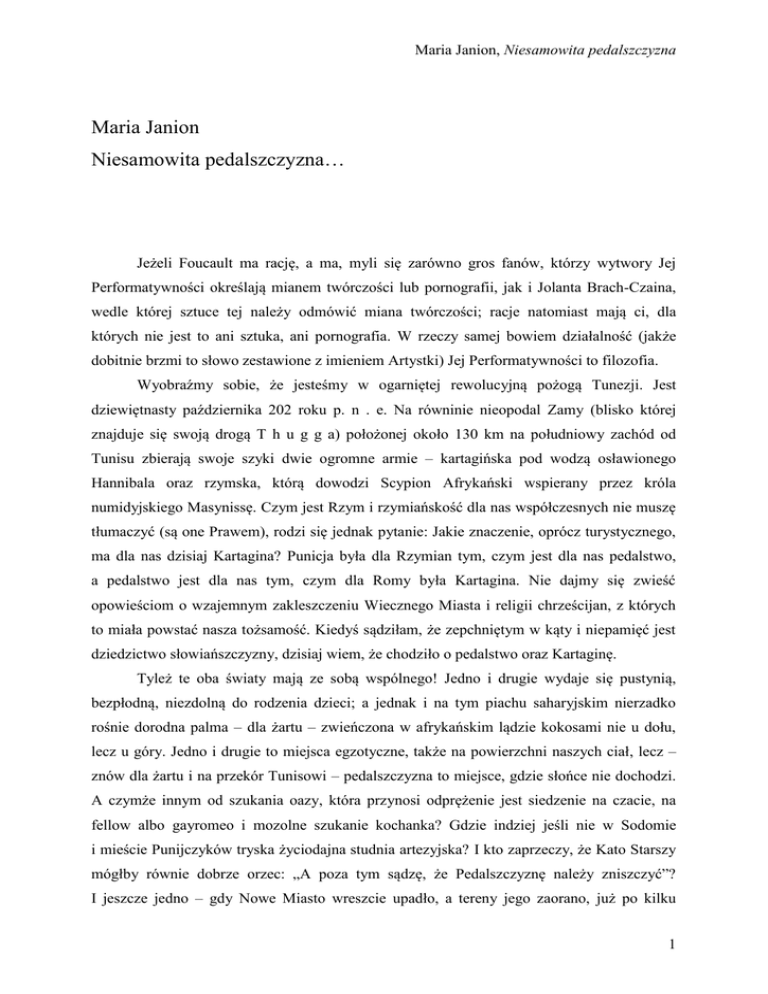 Maria Janion, Niesamowita pedalszczyzna

Maria Janion
Niesamowita pedalszczyzna…

Jeżeli Foucault ma rację, a ma, myli się zarówno gros fanów, którzy wytwory Jej Performatywności określają mianem twórczości lub pornografii, jak i Jolanta Brach-Czaina, wedle której sztuce tej należy odmówić miana twórczości; racje natomiast mają ci, dla których nie jest to ani sztuka, ani pornografia. W rzeczy samej bowiem działalność (jakże dobitnie brzmi to słowo zestawione z imieniem Artystki) Jej Performatywności to filozofia.

Wyobraźmy sobie, że jesteśmy w ogarniętej rewolucyjną pożogą Tunezji. Jest dziewiętnasty października 202 roku p. n . e. Na równinie nieopodal Zamy (blisko której znajduje się swoją drogą T h u g g a) położonej około 130 km na południowy zachód od Tunisu zbierają swoje szyki dwie ogromne armie – kartagińska pod wodzą osławionego Hannibala oraz rzymska, którą dowodzi Scypion Afrykański wspierany przez króla numidyjskiego Masynissę. Czym jest Rzym i rzymiańskość dla nas współczesnych nie muszę tłumaczyć (są one Prawem), rodzi się jednak pytanie: Jakie znaczenie, oprócz turystycznego, ma dla nas dzisiaj Kartagina? Punicja była dla Rzymian tym, czym jest dla nas pedalstwo, a pedalstwo jest dla nas tym, czym dla Romy była Kartagina. Nie dajmy się zwieść opowieściom o wzajemnym zakleszczeniu Wiecznego Miasta i religii chrześcijan, z których to miała powstać nasza tożsamość. Kiedyś sądziłam, że zepchniętym w kąty i niepamięć jest dziedzictwo słowiańszczyzny, dzisiaj wiem, że chodziło o pedalstwo oraz Kartaginę.

Tyleż te oba światy mają ze sobą wspólnego! Jedno i drugie wydaje się pustynią, bezpłodną, niezdolną do rodzenia dzieci; a jednak i na tym piachu saharyjskim nierzadko rośnie dorodna palma – dla żartu – zwieńczona w afrykańskim lądzie kokosami nie u dołu, lecz u góry. Jedno i drugie to miejsca egzotyczne, także na powierzchni naszych ciał, lecz – znów dla żartu i na przekór Tunisowi – pedalszczyzna to miejsce, gdzie słońce nie dochodzi. A czymże innym od szukania oazy, która przynosi odprężenie jest siedzenie na czacie, na fellow albo gayromeo i mozolne szukanie kochanka? Gdzie indziej jeśli nie w Sodomie i mieście Punijczyków tryska życiodajna studnia artezyjska? I kto zaprzeczy, że Kato Starszy mógłby równie dobrze orzec: „A poza tym sądzę, że Pedalszczyznę należy zniszczyć”? I jeszcze jedno – gdy Nowe Miasto wreszcie upadło, a tereny jego zaorano, już po kilku

1